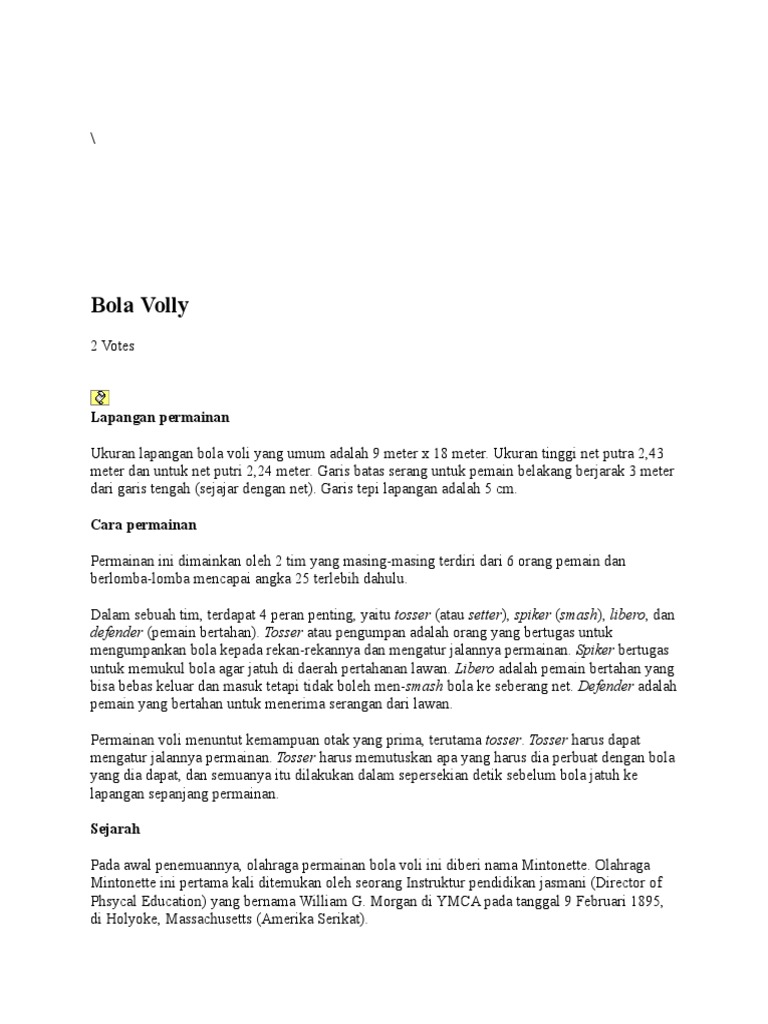 \

Bola Volly

2 Votes

Lapangan permainan

Ukuran lapangan bola voli yang umum adalah 9 meter x 18 meter. Ukuran tinggi net putra 2,43 meter dan untuk net putri 2,24 meter. Garis batas serang untuk pemain belakang berjarak 3 meter dari garis tengah (sejajar dengan net). Garis tepi lapangan adalah 5 cm.

Cara permainan

Permainan ini dimainkan oleh 2 tim yang masing-masing terdiri dari 6 orang pemain dan berlomba-lomba mencapai angka 25 terlebih dahulu.

Dalam sebuah tim, terdapat 4 peran penting, yaitu tosser (atau setter), spiker (smash), libero, dan defender (pemain bertahan). Tosser atau pengumpan adalah orang yang bertugas untuk mengumpankan bola kepada rekan-rekannya dan mengatur jalannya permainan. Spiker bertugas untuk memukul bola agar jatuh di daerah pertahanan lawan. Libero adalah pemain bertahan yang bisa bebas keluar dan masuk tetapi tidak boleh men-smash bola ke seberang net. Defender adalah pemain yang bertahan untuk menerima serangan dari lawan.

Permainan voli menuntut kemampuan otak yang prima, terutama tosser. Tosser harus dapat mengatur jalannya permainan. Tosser harus memutuskan apa yang harus dia perbuat dengan bola yang dia dapat, dan semuanya itu dilakukan dalam sepersekian detik sebelum bola jatuh ke lapangan sepanjang permainan.

Sejarah

Pada awal penemuannya, olahraga permainan bola voli ini diberi nama Mintonette. Olahraga Mintonette ini pertama kali ditemukan oleh seorang Instruktur pendidikan jasmani (Director of Phsycal Education) yang bernama William G. Morgan di YMCA pada tanggal 9 Februari 1895, di Holyoke, Massachusetts (Amerika Serikat).